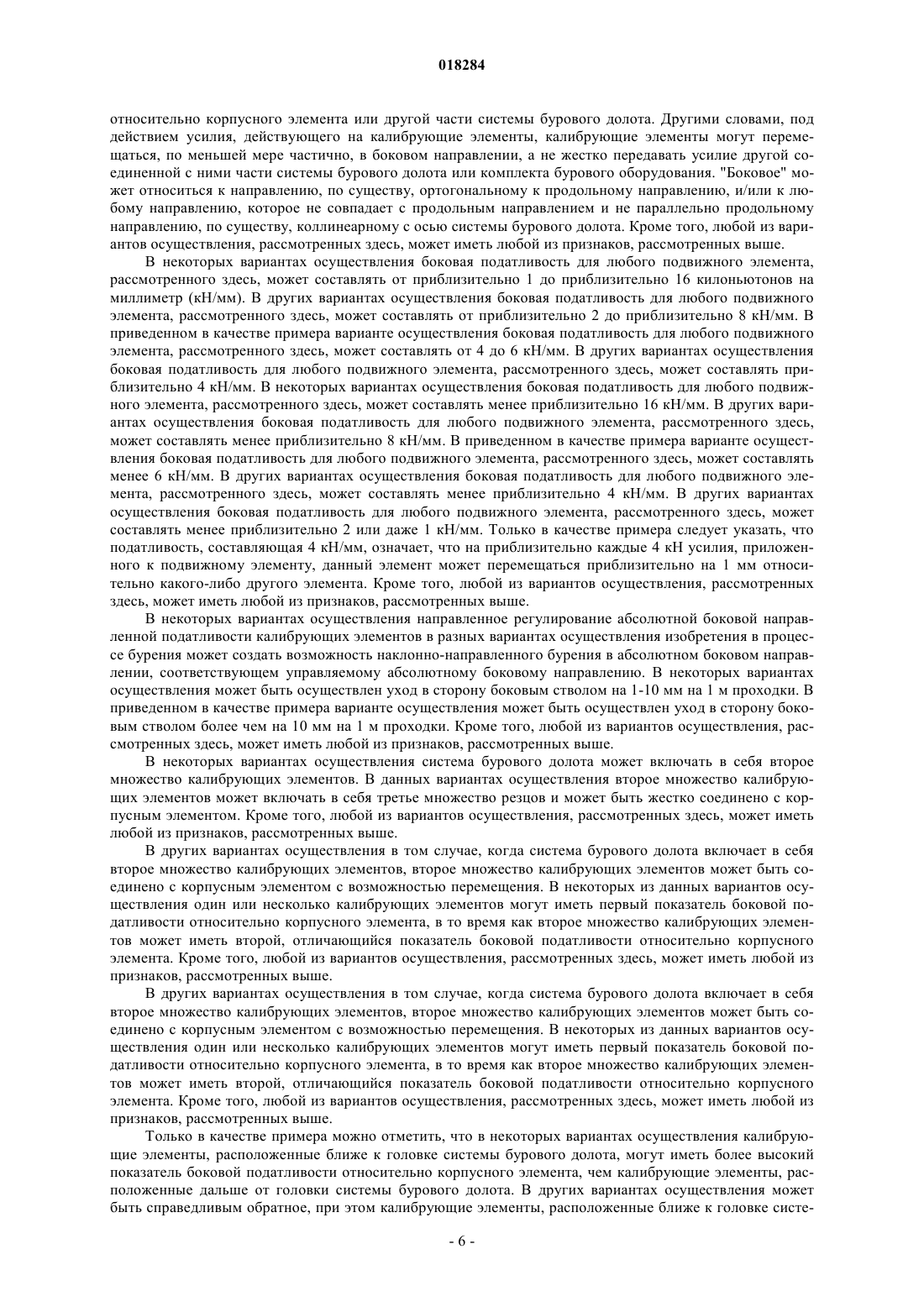 018284

относительно корпусного элемента или другой части системы бурового долота. Другими словами, под действием усилия, действующего на калибрующие элементы, калибрующие элементы могут перемещаться, по меньшей мере частично, в боковом направлении, а не жестко передавать усилие другой соединенной с ними части системы бурового долота или комплекта бурового оборудования. "Боковое" может относиться к направлению, по существу, ортогональному к продольному направлению, и/или к любому направлению, которое не совпадает с продольным направлением и не параллельно продольному направлению, по существу, коллинеарному с осью системы бурового долота. Кроме того, любой из вариантов осуществления, рассмотренных здесь, может иметь любой из признаков, рассмотренных выше.

В некоторых вариантах осуществления боковая податливость для любого подвижного элемента, рассмотренного здесь, может составлять от приблизительно 1 до приблизительно 16 килоньютонов на миллиметр (кН/мм). В других вариантах осуществления боковая податливость для любого подвижного элемента, рассмотренного здесь, может составлять от приблизительно 2 до приблизительно 8 кН/мм. В приведенном в качестве примера варианте осуществления боковая податливость для любого подвижного элемента, рассмотренного здесь, может составлять от 4 до 6 кН/мм. В других вариантах осуществления боковая податливость для любого подвижного элемента, рассмотренного здесь, может составлять приблизительно 4 кН/мм. В некоторых вариантах осуществления боковая податливость для любого подвижного элемента, рассмотренного здесь, может составлять менее приблизительно 16 кН/мм. В других вариантах осуществления боковая податливость для любого подвижного элемента, рассмотренного здесь, может составлять менее приблизительно 8 кН/мм. В приведенном в качестве примера варианте осуществления боковая податливость для любого подвижного элемента, рассмотренного здесь, может составлять менее 6 кН/мм. В других вариантах осуществления боковая податливость для любого подвижного элемента, рассмотренного здесь, может составлять менее приблизительно 4 кН/мм. В других вариантах осуществления боковая податливость для любого подвижного элемента, рассмотренного здесь, может составлять менее приблизительно 2 или даже 1 кН/мм. Только в качестве примера следует указать, что податливость, составляющая 4 кН/мм, означает, что на приблизительно каждые 4 кН усилия, приложенного к подвижному элементу, данный элемент может перемещаться приблизительно на 1 мм относительно какого-либо другого элемента. Кроме того, любой из вариантов осуществления, рассмотренных здесь, может иметь любой из признаков, рассмотренных выше.

В некоторых вариантах осуществления направленное регулирование абсолютной боковой направленной податливости калибрующих элементов в разных вариантах осуществления изобретения в процессе бурения может создать возможность наклонно-направленного бурения в абсолютном боковом направлении, соответствующем управляемому абсолютному боковому направлению. В некоторых вариантах осуществления может быть осуществлен уход в сторону боковым стволом на 1-10 мм на 1 м проходки. В приведенном в качестве примера варианте осуществления может быть осуществлен уход в сторону боковым стволом более чем на 10 мм на 1 м проходки. Кроме того, любой из вариантов осуществления, рассмотренных здесь, может иметь любой из признаков, рассмотренных выше.

В некоторых вариантах осуществления система бурового долота может включать в себя второе множество калибрующих элементов. В данных вариантах осуществления второе множество калибрующих элементов может включать в себя третье множество резцов и может быть жестко соединено с корпусным элементом. Кроме того, любой из вариантов осуществления, рассмотренных здесь, может иметь любой из признаков, рассмотренных выше.

В других вариантах осуществления в том случае, когда система бурового долота включает в себя второе множество калибрующих элементов, второе множество калибрующих элементов может быть соединено с корпусным элементом с возможностью перемещения. В некоторых из данных вариантов осуществления один или несколько калибрующих элементов могут иметь первый показатель боковой податливости относительно корпусного элемента, в то время как второе множество калибрующих элементов может иметь второй, отличающийся показатель боковой податливости относительно корпусного элемента. Кроме того, любой из вариантов осуществления, рассмотренных здесь, может иметь любой из признаков, рассмотренных выше.

В других вариантах осуществления в том случае, когда система бурового долота включает в себя второе множество калибрующих элементов, второе множество калибрующих элементов может быть соединено с корпусным элементом с возможностью перемещения. В некоторых из данных вариантов осуществления один или несколько калибрующих элементов могут иметь первый показатель боковой податливости относительно корпусного элемента, в то время как второе множество калибрующих элементов может иметь второй, отличающийся показатель боковой податливости относительно корпусного элемента. Кроме того, любой из вариантов осуществления, рассмотренных здесь, может иметь любой из признаков, рассмотренных выше.

Только в качестве примера можно отметить, что в некоторых вариантах осуществления калибрующие элементы, расположенные ближе к головке системы бурового долота, могут иметь более высокий показатель боковой податливости относительно корпусного элемента, чем калибрующие элементы, расположенные дальше от головки системы бурового долота. В других вариантах осуществления может быть справедливым обратное, при этом калибрующие элементы, расположенные ближе к головке систе-

- 6 -